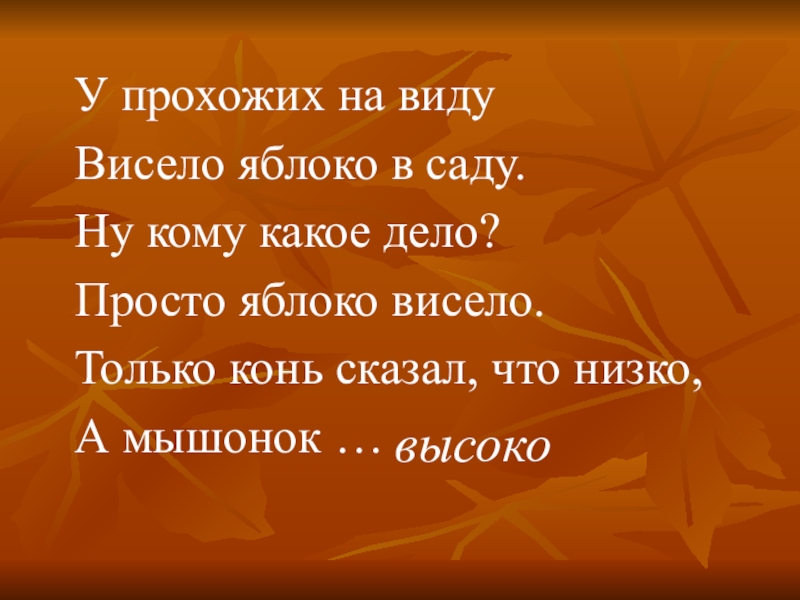 У прохожих на виду
Висело яблоко в саду.
Ну кому какое дело?
Просто яблоко висело.
Только конь сказал, что низко,
А мышонок … высоко